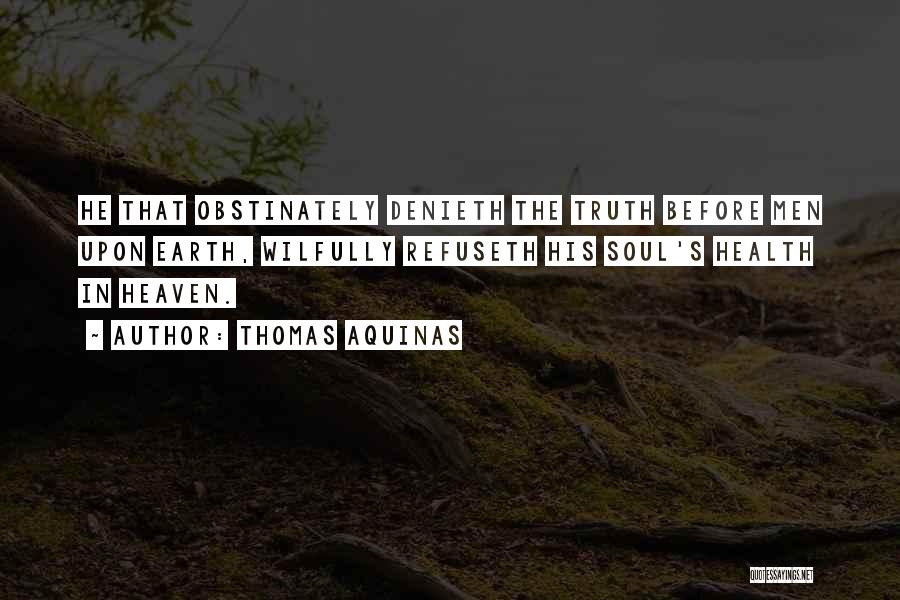 HE THAT OBSTINATELY DENIETH THE TRUTH BEFORE MEN UPON EARTH, WILFULLY REFUSETH HIS SOUL'S HEALTH IN HEAVEN.

~ AUTHOR: THOMAS AQUINAS

QUOTESSAYINGS.NET